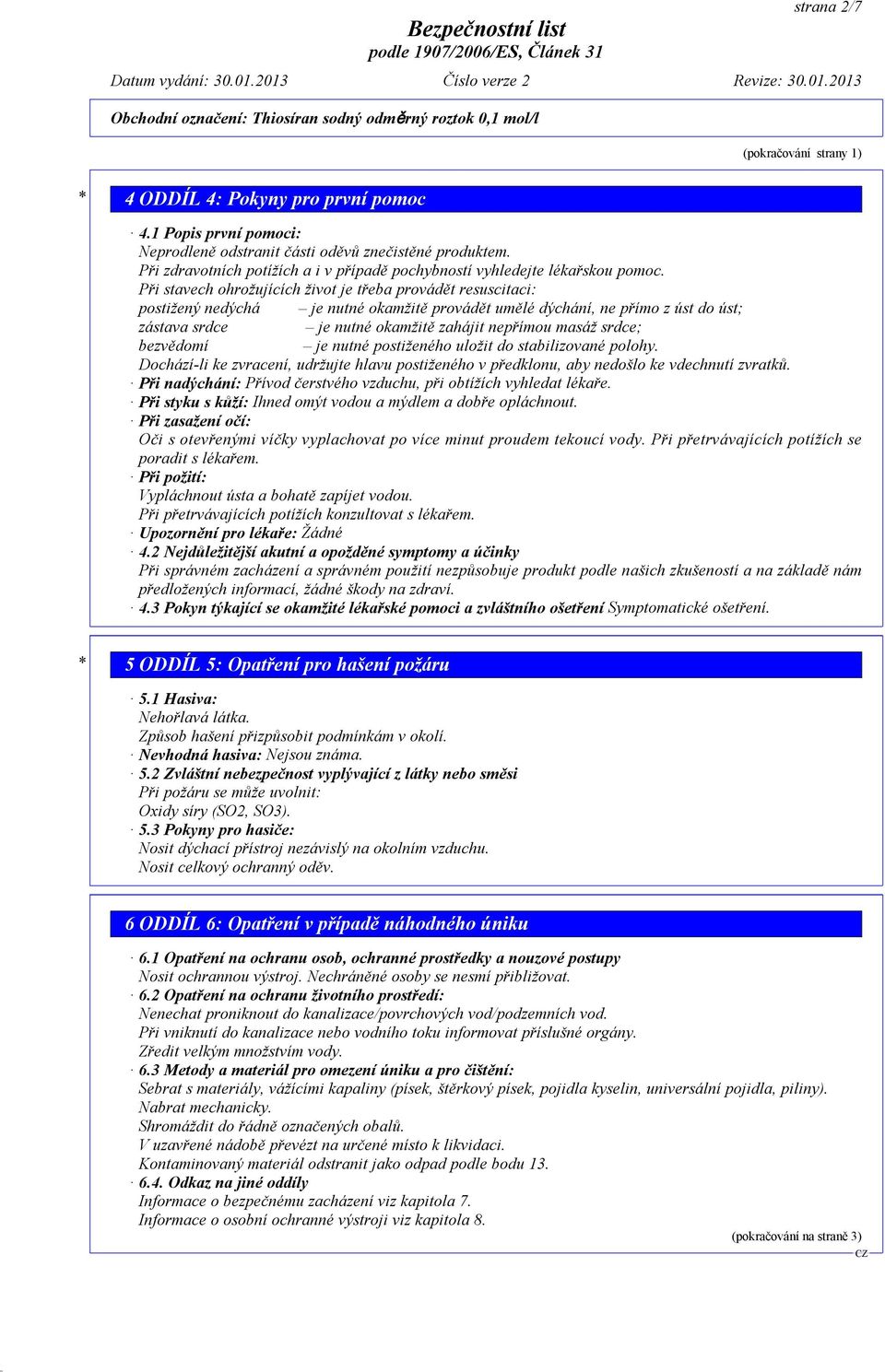 strana 2/7

Bezpečnostní list
podle 1907/2006/ES, Článek 31

Datum vydání: 30.01.2013 Číslo verze 2 Revize: 30.01.2013

Obchodní označení: Thiosíran sodný odměrný roztok 0,1 mol/l

(pokračování strany 1)

* 4 ODDÍL 4: Pokyny pro první pomoc

· 4.1 Popis první pomoci:
Neprodleně odstranit části oděvů znečistěné produktem.
Při zdravotních potížích a i v případě pochybností vyhledejte lékařskou pomoc.
Při stavech ohrožujících život je třeba provádět resuscitaci:
postižený nedýchá – je nutné okamžitě provádět umělé dýchání, ne přímo z úst do úst;
zástava srdce – je nutné okamžitě zahájit nepřímou masáž srdce;
bezvědomí – je nutné postiženého uložit do stabilizované polohy.
Dochází-li ke zvracení, udržujte hlavu postiženého v předklonu, aby nedošlo ke vdechnutí zvratků.
· Při nadýchání: Přívod čerstvého vzduchu, při obtížích vyhledat lékaře.
· Při styku s kůží: Ihned omýt vodou a mýdlem a dobře opláchnout.
· Při zasažení očí:
Oči s otevřenými víčky vyplachovat po více minut proudem tekoucí vody. Při přetrvávajících potížích se poradit s lékařem.
· Při požití:
Vypláchnout ústa a bohatě zapíjet vodou.
Při přetrvávajících potížích konzultovat s lékařem.
· Upozornění pro lékaře: Žádné
· 4.2 Nejdůležitější akutní a opožděné symptomy a účinky
Při správném zacházení a správném použití nezpůsobuje produkt podle našich zkušeností a na základě nám předložených informací, žádné škody na zdraví.
· 4.3 Pokyn týkající se okamžité lékařské pomoci a zvláštního ošetření Symptomatické ošetření.

* 5 ODDÍL 5: Opatření pro hašení požáru

· 5.1 Hasiva:
Nehořlavá látka.
Způsob hašení přizpůsobit podmínkám v okolí.
· Nevhodná hasiva: Nejsou známa.
· 5.2 Zvláštní nebezpečnost vyplývající z látky nebo směsi
Při požáru se může uvolnit:
Oxidy síry (SO2, SO3).
· 5.3 Pokyny pro hasiče:
Nosit dýchací přístroj nezávislý na okolním vzduchu.
Nosit celkový ochranný oděv.

6 ODDÍL 6: Opatření v případě náhodného úniku

· 6.1 Opatření na ochranu osob, ochranné prostředky a nouzové postupy
Nosit ochrannou výstroj. Nechráněné osoby se nesmí přibližovat.
· 6.2 Opatření na ochranu životního prostředí:
Nenechat proniknout do kanalizace/povrchových vod/podzemních vod.
Při vniknutí do kanalizace nebo vodního toku informovat příslušné orgány.
Zředit velkým množstvím vody.
· 6.3 Metody a materiál pro omezení úniku a pro čištění:
Sebrat s materiály, vážícími kapaliny (písek, štěrkový písek, pojidla kyselin, universální pojidla, piliny).
Nabrat mechanicky.
Shromáždit do řádně označených obalů.
V uzavřené nádobě převézt na určené místo k likvidaci.
Kontaminovaný materiál odstranit jako odpad podle bodu 13.
· 6.4. Odkaz na jiné oddíly
Informace o bezpečnému zacházení viz kapitola 7.
Informace o osobní ochranné výstroji viz kapitola 8.

(pokračování na straně 3)
CZ